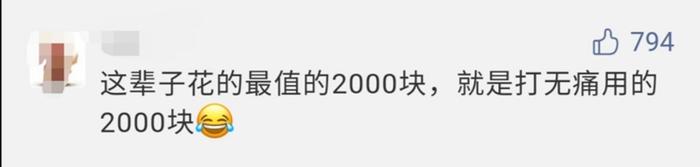 794

这辈子花的最值的2000块，就是打无痛用的2000块😂